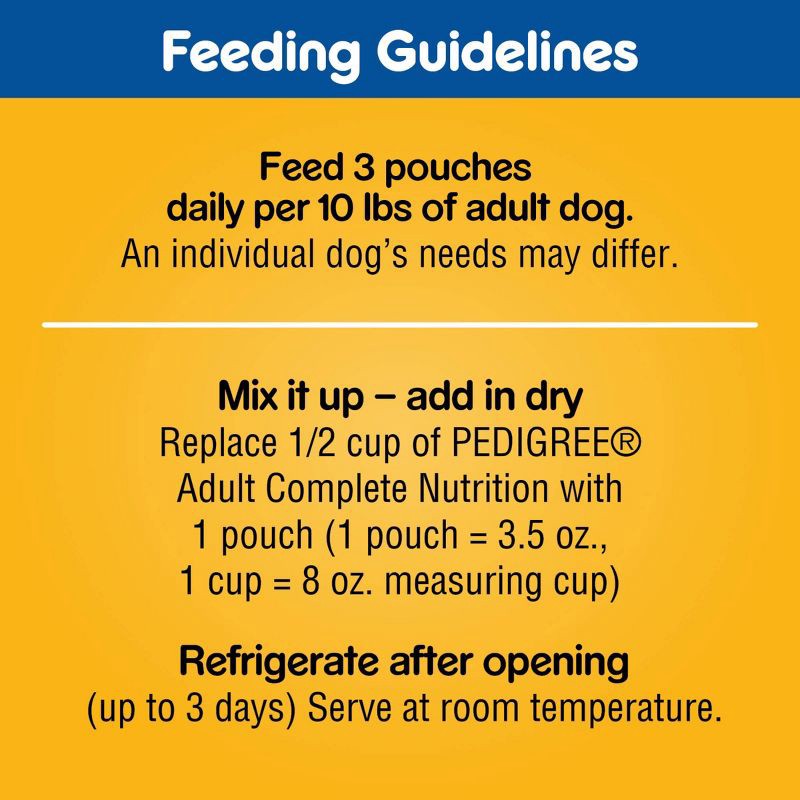 Feeding Guidelines

Feed 3 pouches daily per 10 lbs of adult dog.
An individual dog's needs may differ.

Mix it up – add in dry
Replace 1/2 cup of PEDIGREE® Adult Complete Nutrition with 1 pouch (1 pouch = 3.5 oz., 1 cup = 8 oz. measuring cup)

Refrigerate after opening
(up to 3 days) Serve at room temperature.